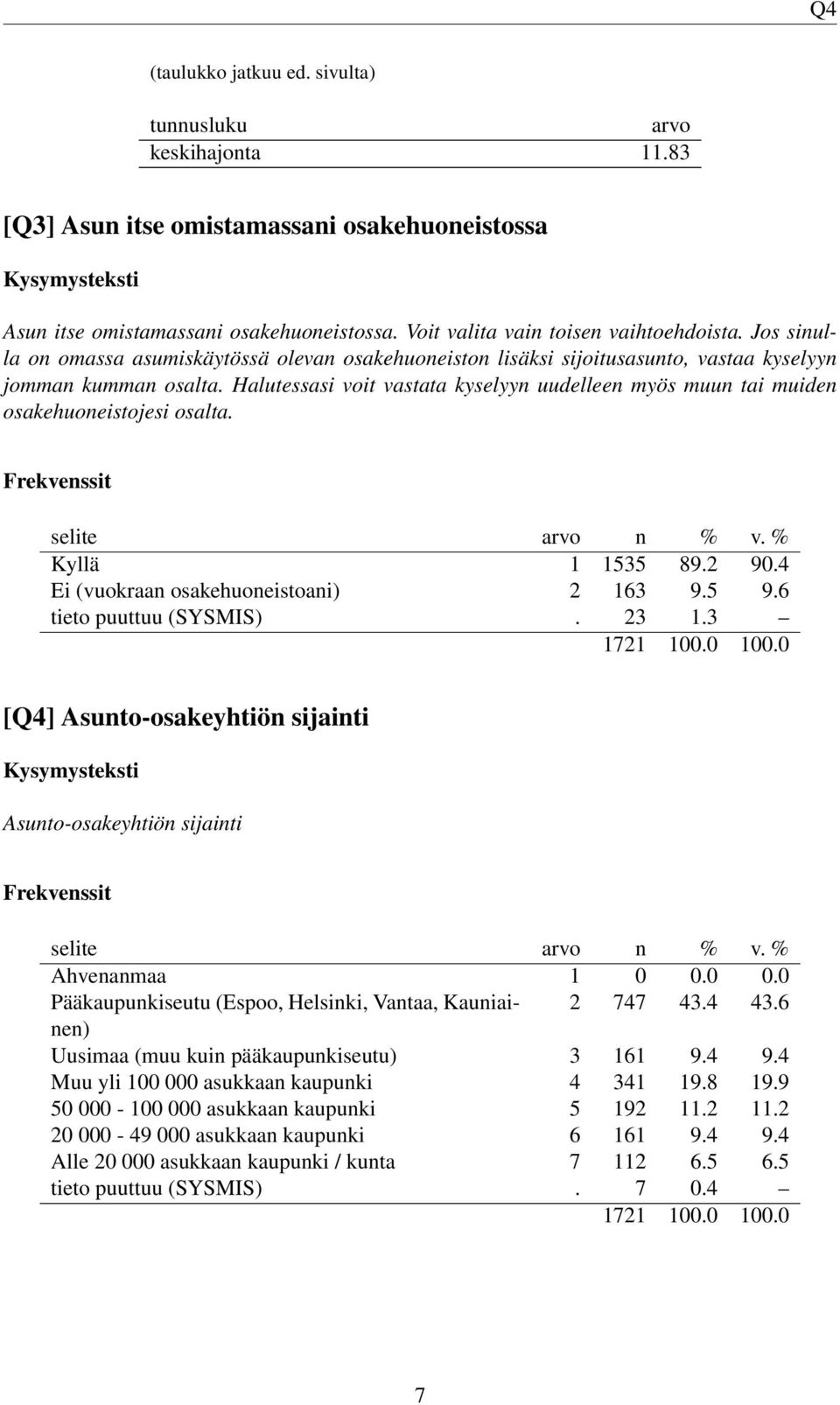 Q4

(taulukko jatkuu ed. sivulta)

| tunnusluku | arvo |
|---|---|
| keskihajonta | 11.83 |

[Q3] Asun itse omistamassani osakehuoneistossa

Kysymysteksti

Asun itse omistamassani osakehuoneistossa. Voit valita vain toisen vaihtoehdoista. Jos sinulla on omassa asumiskäytössä olevan osakehuoneiston lisäksi sijoitusasunto, vastaa kyselyyn jomman kumman osalta. Halutessasi voit vastata kyselyyn uudelleen myös muun tai muiden osakehuoneistojesi osalta.

Frekvenssit

| selite | arvo | n | % | v. % |
|---|---|---|---|---|
| Kyllä | 1 | 1535 | 89.2 | 90.4 |
| Ei (vuokraan osakehuoneistoani) | 2 | 163 | 9.5 | 9.6 |
| tieto puuttuu (SYSMIS) | . | 23 | 1.3 | – |
| | | 1721 | 100.0 | 100.0 |

[Q4] Asunto-osakeyhtiön sijainti

Kysymysteksti

Asunto-osakeyhtiön sijainti

Frekvenssit

| selite | arvo | n | % | v. % |
|---|---|---|---|---|
| Ahvenanmaa | 1 | 0 | 0.0 | 0.0 |
| Pääkaupunkiseutu (Espoo, Helsinki, Vantaa, Kauniainen) | 2 | 747 | 43.4 | 43.6 |
| Uusimaa (muu kuin pääkaupunkiseutu) | 3 | 161 | 9.4 | 9.4 |
| Muu yli 100 000 asukkaan kaupunki | 4 | 341 | 19.8 | 19.9 |
| 50 000 - 100 000 asukkaan kaupunki | 5 | 192 | 11.2 | 11.2 |
| 20 000 - 49 000 asukkaan kaupunki | 6 | 161 | 9.4 | 9.4 |
| Alle 20 000 asukkaan kaupunki / kunta | 7 | 112 | 6.5 | 6.5 |
| tieto puuttuu (SYSMIS) | . | 7 | 0.4 | – |
| | | 1721 | 100.0 | 100.0 |

7